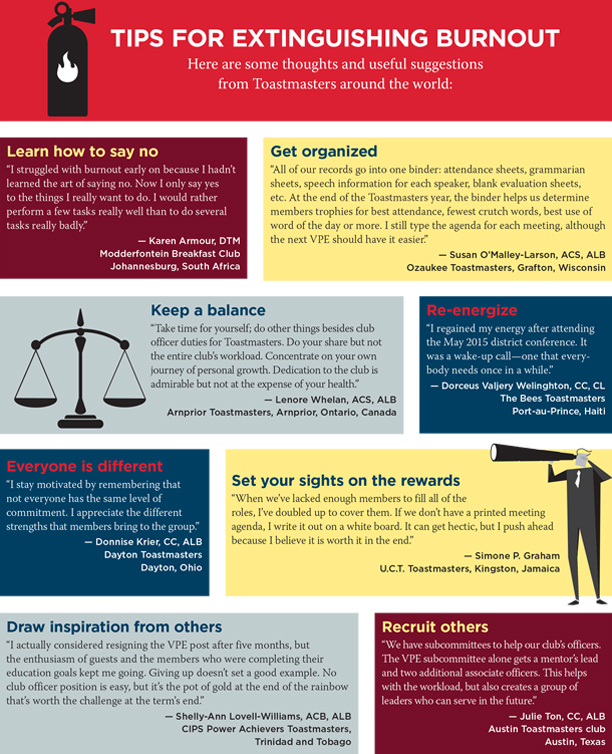 TIPS FOR EXTINGUISHING BURNOUT

Here are some thoughts and useful suggestions from Toastmasters around the world:

Learn how to say no

"I struggled with burnout early on because I hadn't learned the art of saying no. Now I only say yes to the things I really want to do. I would rather perform a few tasks really well than to do several tasks really badly."

— Karen Armour, DTM
Modderfontein Breakfast Club
Johannesburg, South Africa

Get organized

"All of our records go into one binder: attendance sheets, grammarian sheets, speech information for each speaker, blank evaluation sheets, etc. At the end of the Toastmasters year, the binder helps us determine members trophies for best attendance, fewest crutch words, best use of word of the day or more. I still type the agenda for each meeting, although the next VPE should have it easier."

— Susan O'Malley-Larson, ACS, ALB
Ozaukee Toastmasters, Grafton, Wisconsin

Keep a balance

"Take time for yourself; do other things besides club officer duties for Toastmasters. Do your share but not the entire club's workload. Concentrate on your own journey of personal growth. Dedication to the club is admirable but not at the expense of your health."

— Lenore Whelan, ACS, ALB
Arnprior Toastmasters, Arnprior, Ontario, Canada

Re-energize

"I regained my energy after attending the May 2015 district conference. It was a wake-up call—one that everybody needs once in a while."

— Dorceus Valjery Welinghton, CC, CL
The Bees Toastmasters
Port-au-Prince, Haiti

Everyone is different

"I stay motivated by remembering that not everyone has the same level of commitment. I appreciate the different strengths that members bring to the group."

— Donnise Krier, CC, ALB
Dayton Toastmasters
Dayton, Ohio

Set your sights on the rewards

"When we've lacked enough members to fill all of the roles, I've doubled up to cover them. If we don't have a printed meeting agenda, I write it out on a white board. It can get hectic, but I push ahead because I believe it is worth it in the end."

— Simone P. Graham
U.C.T. Toastmasters, Kingston, Jamaica

Draw inspiration from others

"I actually considered resigning the VPE post after five months, but the enthusiasm of guests and the members who were completing their education goals kept me going. Giving up doesn't set a good example. No club officer position is easy, but it's the pot of gold at the end of the rainbow that's worth the challenge at the term's end."

— Shelly-Ann Lovell-Williams, ACB, ALB
CIPS Power Achievers Toastmasters,
Trinidad and Tobago

Recruit others

"We have subcommittees to help our club's officers. The VPE subcommittee alone gets a mentor's lead and two additional associate officers. This helps with the workload, but also creates a group of leaders who can serve in the future."

— Julie Ton, CC, ALB
Austin Toastmasters club
Austin, Texas